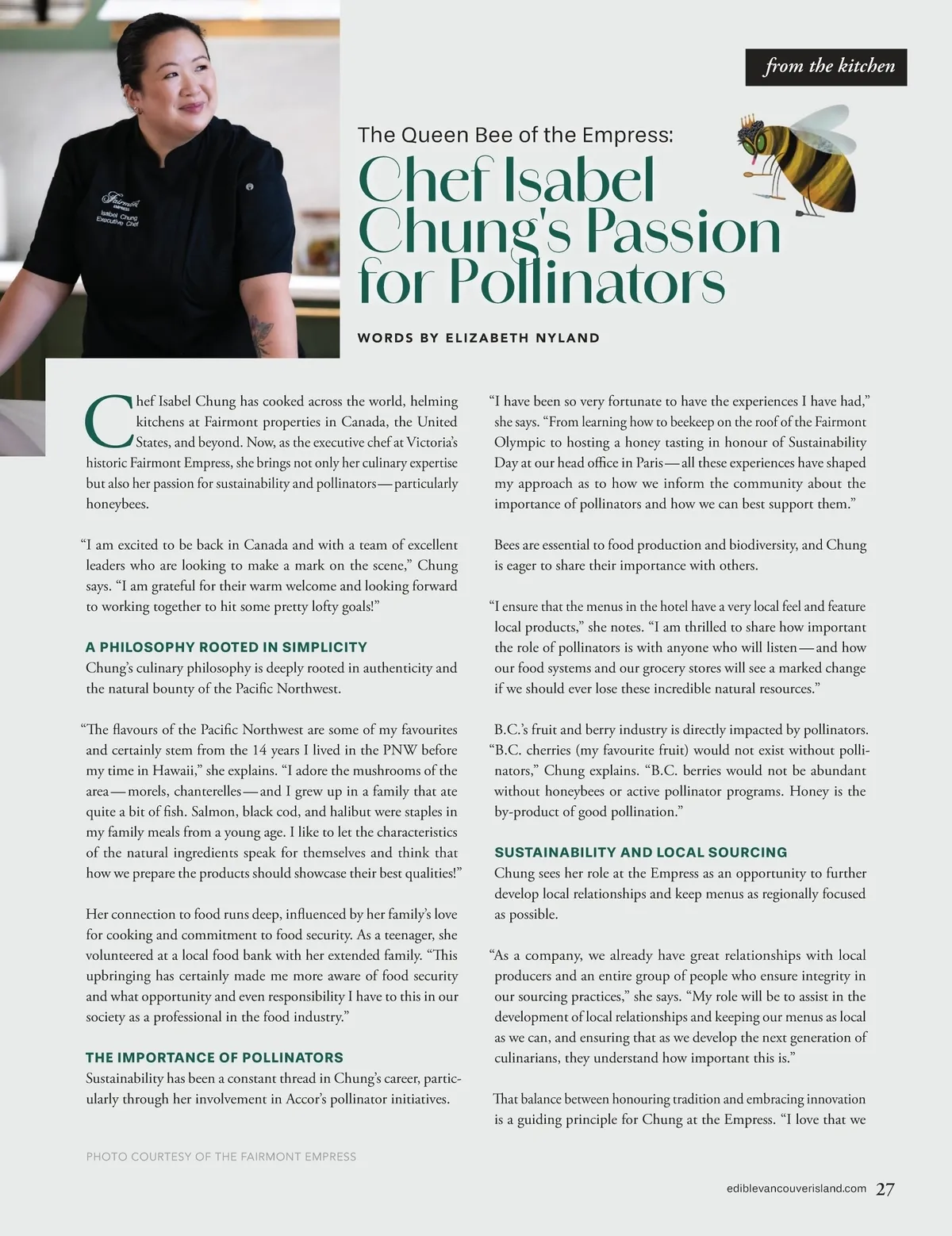 from the kitchen

Fairmont EMPRESS Isabel Chung Executive Chef

The Queen Bee of the Empress:

Chef Isabel Chung's Passion for Pollinators

WORDS BY ELIZABETH NYLAND

Chef Isabel Chung has cooked across the world, helming kitchens at Fairmont properties in Canada, the United States, and beyond. Now, as the executive chef at Victoria's historic Fairmont Empress, she brings not only her culinary expertise but also her passion for sustainability and pollinators—particularly honeybees.

"I am excited to be back in Canada and with a team of excellent leaders who are looking to make a mark on the scene," Chung says. "I am grateful for their warm welcome and looking forward to working together to hit some pretty lofty goals!"

A PHILOSOPHY ROOTED IN SIMPLICITY
Chung's culinary philosophy is deeply rooted in authenticity and the natural bounty of the Pacific Northwest.

"The flavours of the Pacific Northwest are some of my favourites and certainly stem from the 14 years I lived in the PNW before my time in Hawaii," she explains. "I adore the mushrooms of the area—morels, chanterelles—and I grew up in a family that ate quite a bit of fish. Salmon, black cod, and halibut were staples in my family meals from a young age. I like to let the characteristics of the natural ingredients speak for themselves and think that how we prepare the products should showcase their best qualities!"

Her connection to food runs deep, influenced by her family's love for cooking and commitment to food security. As a teenager, she volunteered at a local food bank with her extended family. "This upbringing has certainly made me more aware of food security and what opportunity and even responsibility I have to this in our society as a professional in the food industry."

THE IMPORTANCE OF POLLINATORS
Sustainability has been a constant thread in Chung's career, particularly through her involvement in Accor's pollinator initiatives.

"I have been so very fortunate to have the experiences I have had," she says. "From learning how to beekeep on the roof of the Fairmont Olympic to hosting a honey tasting in honour of Sustainability Day at our head office in Paris—all these experiences have shaped my approach as to how we inform the community about the importance of pollinators and how we can best support them."

Bees are essential to food production and biodiversity, and Chung is eager to share their importance with others.

"I ensure that the menus in the hotel have a very local feel and feature local products," she notes. "I am thrilled to share how important the role of pollinators is with anyone who will listen—and how our food systems and our grocery stores will see a marked change if we should ever lose these incredible natural resources."

B.C.'s fruit and berry industry is directly impacted by pollinators. "B.C. cherries (my favourite fruit) would not exist without pollinators," Chung explains. "B.C. berries would not be abundant without honeybees or active pollinator programs. Honey is the by-product of good pollination."

SUSTAINABILITY AND LOCAL SOURCING
Chung sees her role at the Empress as an opportunity to further develop local relationships and keep menus as regionally focused as possible.

"As a company, we already have great relationships with local producers and an entire group of people who ensure integrity in our sourcing practices," she says. "My role will be to assist in the development of local relationships and keeping our menus as local as we can, and ensuring that as we develop the next generation of culinarians, they understand how important this is."

That balance between honouring tradition and embracing innovation is a guiding principle for Chung at the Empress. "I love that we

PHOTO COURTESY OF THE FAIRMONT EMPRESS

ediblevancouverisland.com 27